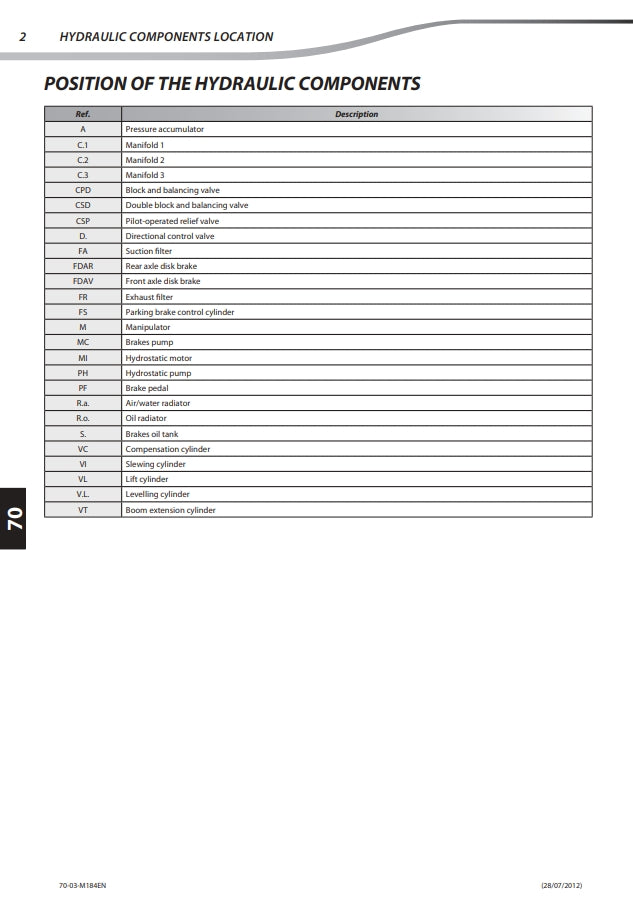 2 HYDRAULIC COMPONENTS LOCATION

POSITION OF THE HYDRAULIC COMPONENTS

| Ref. | Description |
|---|---|
| A | Pressure accumulator |
| C.1 | Manifold 1 |
| C.2 | Manifold 2 |
| C.3 | Manifold 3 |
| CPD | Block and balancing valve |
| CSD | Double block and balancing valve |
| CSP | Pilot-operated relief valve |
| D. | Directional control valve |
| FA | Suction filter |
| FDAR | Rear axle disk brake |
| FDAV | Front axle disk brake |
| FR | Exhaust filter |
| FS | Parking brake control cylinder |
| M | Manipulator |
| MC | Brakes pump |
| MI | Hydrostatic motor |
| PH | Hydrostatic pump |
| PF | Brake pedal |
| R.a. | Air/water radiator |
| R.o. | Oil radiator |
| S. | Brakes oil tank |
| VC | Compensation cylinder |
| VI | Slewing cylinder |
| VL | Lift cylinder |
| V.L. | Levelling cylinder |
| VT | Boom extension cylinder |

70

70-03-M184EN (28/07/2012)